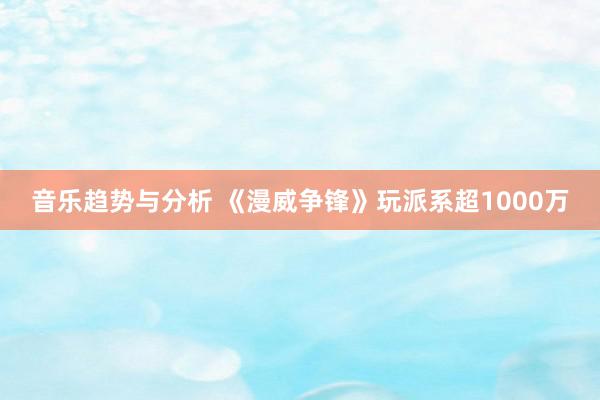 音乐趋势与分析 《漫威争锋》玩派系超1000万